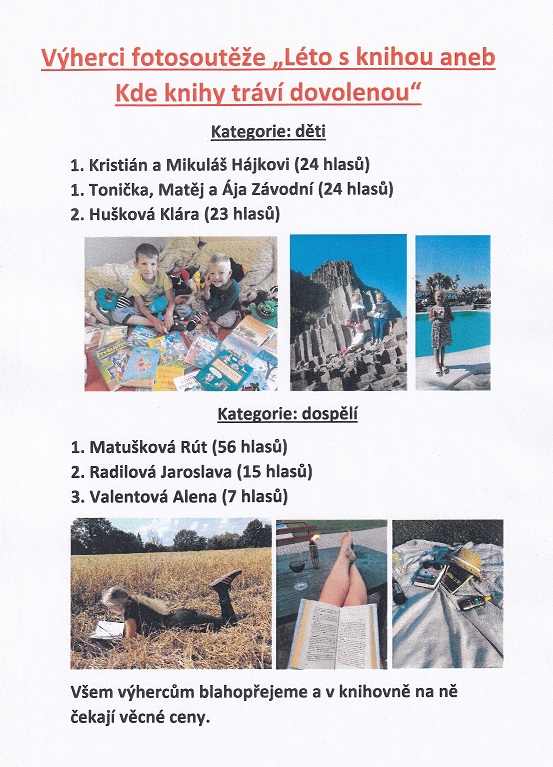 Výherci fotosoutěže „Léto s knihou aneb Kde knihy tráví dovolenou“

Kategorie: děti

1. Kristián a Mikuláš Hájkovi (24 hlasů)
1. Tonička, Matěj a Ája Závodní (24 hlasů)
2. Hušková Klára (23 hlasů)

Kategorie: dospělí

1. Matušková Rút (56 hlasů)
2. Radilová Jaroslava (15 hlasů)
3. Valentová Alena (7 hlasů)

Všem výhercům blahopřejeme a v knihovně na ně čekají věcné ceny.